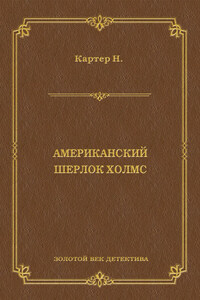 Картер Н.

АМЕРИКАНСКИЙ ШЕРЛОК ХОЛМС

ЗОЛОТОЙ ВЕК ДЕТЕКТИВА